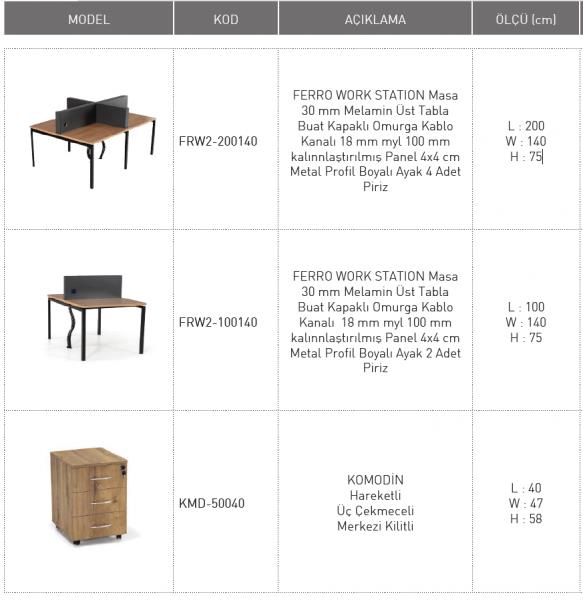 | MODEL | KOD | AÇIKLAMA | ÖLÇÜ (cm) |
|---|---|---|---|
| | FRW2-200140 | FERRO WORK STATION Masa 30 mm Melamin Üst Tabla Buat Kapaklı Omurga Kablo Kanalı 18 mm myl 100 mm kalınnlaştırılmış Panel 4x4 cm Metal Profil Boyalı Ayak 4 Adet Piriz | L : 200 W : 140 H : 75 |
| | FRW2-100140 | FERRO WORK STATION Masa 30 mm Melamin Üst Tabla Buat Kapaklı Omurga Kablo Kanalı 18 mm myl 100 mm kalınnlaştırılmış Panel 4x4 cm Metal Profil Boyalı Ayak 2 Adet Piriz | L : 100 W : 140 H : 75 |
| | KMD-50040 | KOMODİN Hareketli Üç Çekmeceli Merkezi Kilitli | L : 40 W : 47 H : 58 |